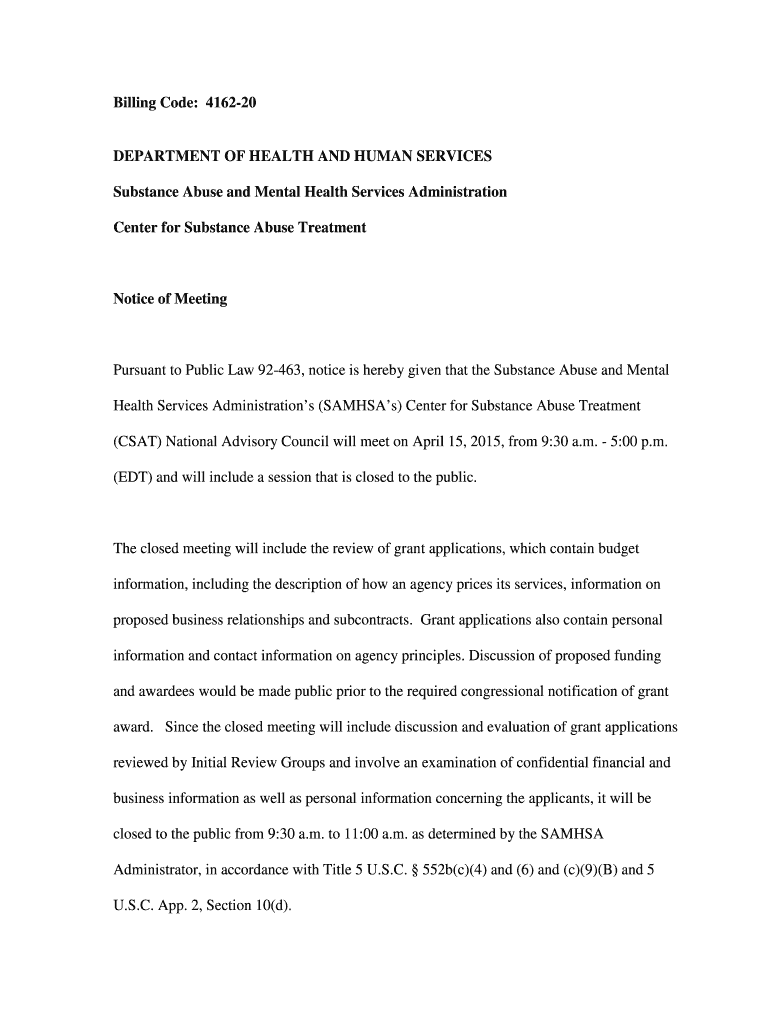 Billing Code: 4162-20

DEPARTMENT OF HEALTH AND HUMAN SERVICES

Substance Abuse and Mental Health Services Administration

Center for Substance Abuse Treatment

Notice of Meeting

Pursuant to Public Law 92-463, notice is hereby given that the Substance Abuse and Mental Health Services Administration's (SAMHSA's) Center for Substance Abuse Treatment (CSAT) National Advisory Council will meet on April 15, 2015, from 9:30 a.m. - 5:00 p.m. (EDT) and will include a session that is closed to the public.

The closed meeting will include the review of grant applications, which contain budget information, including the description of how an agency prices its services, information on proposed business relationships and subcontracts. Grant applications also contain personal information and contact information on agency principles. Discussion of proposed funding and awardees would be made public prior to the required congressional notification of grant award. Since the closed meeting will include discussion and evaluation of grant applications reviewed by Initial Review Groups and involve an examination of confidential financial and business information as well as personal information concerning the applicants, it will be closed to the public from 9:30 a.m. to 11:00 a.m. as determined by the SAMHSA Administrator, in accordance with Title 5 U.S.C. § 552b(c)(4) and (6) and (c)(9)(B) and 5 U.S.C. App. 2, Section 10(d).